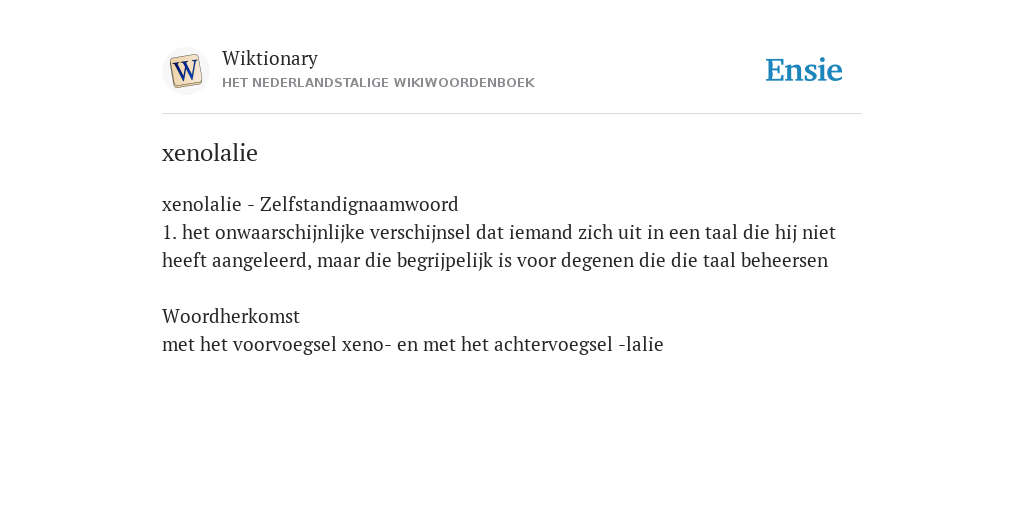 W

Wiktionary
HET NEDERLANDSTALIGE WIKIWOORDENBOEK

Ensie

xenolalie

xenolalie - Zelfstandignaamwoord
1. het onwaarschijnlijke verschijnsel dat iemand zich uit in een taal die hij niet heeft aangeleerd, maar die begrijpelijk is voor degenen die die taal beheersen

Woordherkomst
met het voorvoegsel xeno- en met het achtervoegsel -lalie